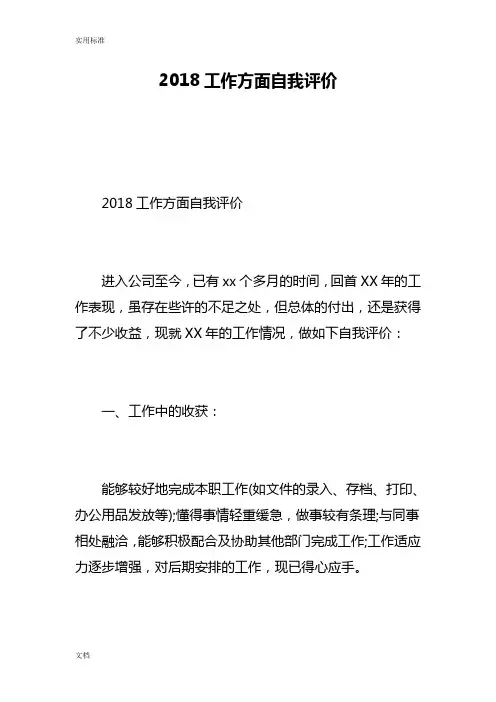 实用标准

2018 工作方面自我评价

2018 工作方面自我评价

进入公司至今，已有 xx 个多月的时间，回首 XX 年的工作表现，虽存在些许的不足之处，但总体的付出，还是获得了不少收益，现就 XX 年的工作情况，做如下自我评价：

一、工作中的收获：

能够较好地完成本职工作(如文件的录入、存档、打印、办公用品发放等);懂得事情轻重缓急，做事较有条理;与同事相处融洽，能够积极配合及协助其他部门完成工作;工作适应力逐步增强，对后期安排的工作，现已得心应手。

文档